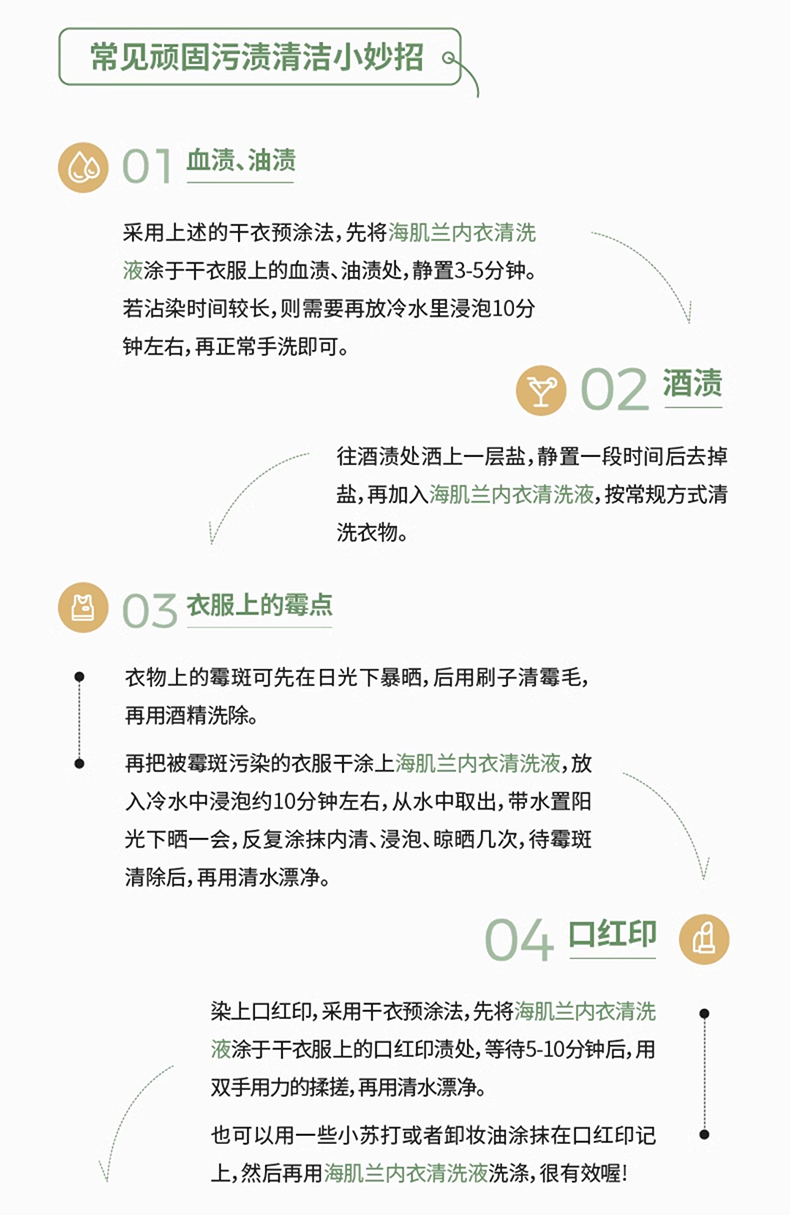 常见顽固污渍清洁小妙招

01 血渍、油渍

采用上述的干衣预涂法，先将海肌兰内衣清洗液涂于干衣服上的血渍、油渍处，静置3-5分钟。若沾染时间较长，则需要再放冷水里浸泡10分钟左右，再正常手洗即可。

02 酒渍

往酒渍处洒上一层盐，静置一段时间后去掉盐，再加入海肌兰内衣清洗液，按常规方式清洗衣物。

03 衣服上的霉点

衣物上的霉斑可先在日光下暴晒，后用刷子清霉毛，再用酒精洗除。

再把被霉斑污染的衣服干涂上海肌兰内衣清洗液，放入冷水中浸泡约10分钟左右，从水中取出，带水置阳光下晒一会，反复涂抹内清、浸泡、晾晒几次，待霉斑清除后，再用清水漂净。

04 口红印

染上口红印，采用干衣预涂法，先将海肌兰内衣清洗液涂于干衣服上的口红印渍处，等待5-10分钟后，用双手用力的揉搓，再用清水漂净。

也可以用一些小苏打或者卸妆油涂抹在口红印记上，然后再用海肌兰内衣清洗液洗涤，很有效喔！